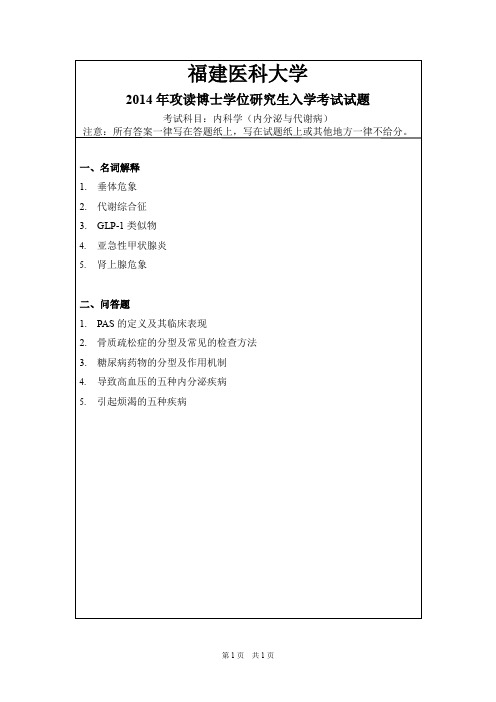 福建医科大学

2014 年攻读博士学位研究生入学考试试题

考试科目：内科学（内分泌与代谢病）

注意：所有答案一律写在答题纸上，写在试题纸上或其他地方一律不给分。

一、名词解释

1. 垂体危象
2. 代谢综合征
3. GLP-1 类似物
4. 亚急性甲状腺炎
5. 肾上腺危象

二、问答题

1. PAS 的定义及其临床表现
2. 骨质疏松症的分型及常见的检查方法
3. 糖尿病药物的分型及作用机制
4. 导致高血压的五种内分泌疾病
5. 引起烦渴的五种疾病

第 1 页 共 1 页